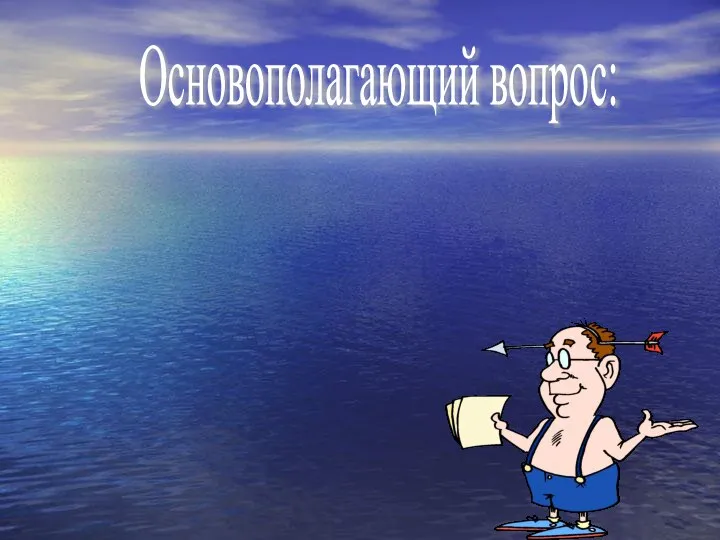 Основополагающий вопрос: